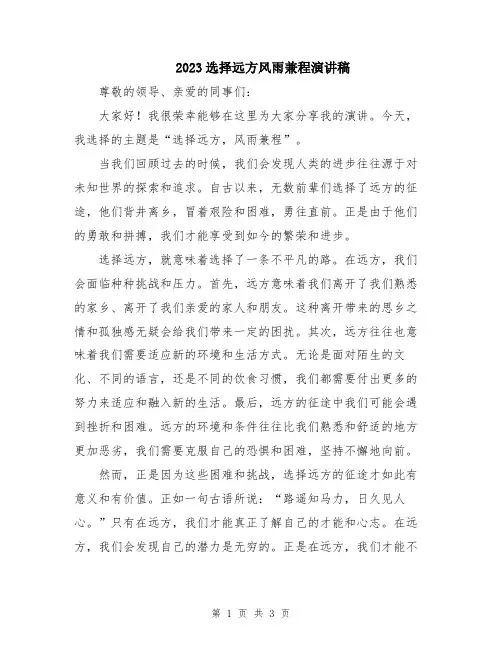 2023选择远方风雨兼程演讲稿

尊敬的领导、亲爱的同事们：

大家好！我很荣幸能够在这里为大家分享我的演讲。今天，我选择的主题是“选择远方，风雨兼程”。

当我们回顾过去的时候，我们会发现人类的进步往往源于对未知世界的探索和追求。自古以来，无数前辈们选择了远方的征途，他们背井离乡，冒着艰险和困难，勇往直前。正是由于他们的勇敢和拼搏，我们才能享受到如今的繁荣和进步。

选择远方，就意味着选择了一条不平凡的路。在远方，我们会面临种种挑战和压力。首先，远方意味着我们离开了我们熟悉的家乡、离开了我们亲爱的家人和朋友。这种离开带来的思乡之情和孤独感无疑会给我们带来一定的困扰。其次，远方往往也意味着我们需要适应新的环境和生活方式。无论是面对陌生的文化、不同的语言，还是不同的饮食习惯，我们都需要付出更多的努力来适应和融入新的生活。最后，远方的征途中我们可能会遇到挫折和困难。远方的环境和条件往往比我们熟悉和舒适的地方更加恶劣，我们需要克服自己的恐惧和困难，坚持不懈地向前。

然而，正是因为这些困难和挑战，选择远方的征途才如此有意义和有价值。正如一句古语所说：“路遥知马力，日久见人心。”只有在远方，我们才能真正了解自己的才能和心志。在远方，我们会发现自己的潜力是无穷的。正是在远方，我们才能不

第 1 页 共 3 页